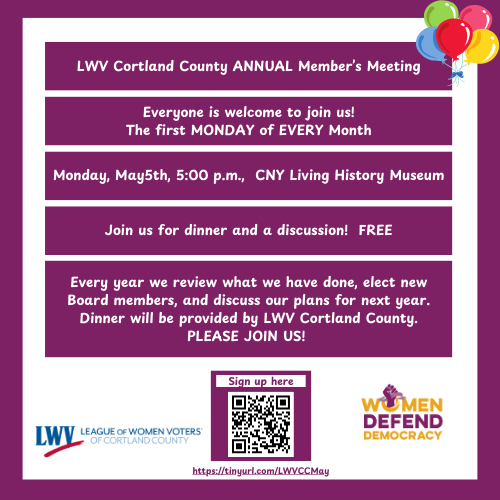 LWV Cortland County ANNUAL Member's Meeting

Everyone is welcome to join us!
The first MONDAY of EVERY Month

Monday, May5th, 5:00 p.m., CNY Living History Museum

Join us for dinner and a discussion! FREE

Every year we review what we have done, elect new Board members, and discuss our plans for next year. Dinner will be provided by LWV Cortland County. PLEASE JOIN US!

LWV LEAGUE OF WOMEN VOTERS® OF CORTLAND COUNTY

Sign up here

https://tinyurl.com/LWVCCMay

WOMEN DEFEND DEMOCRACY